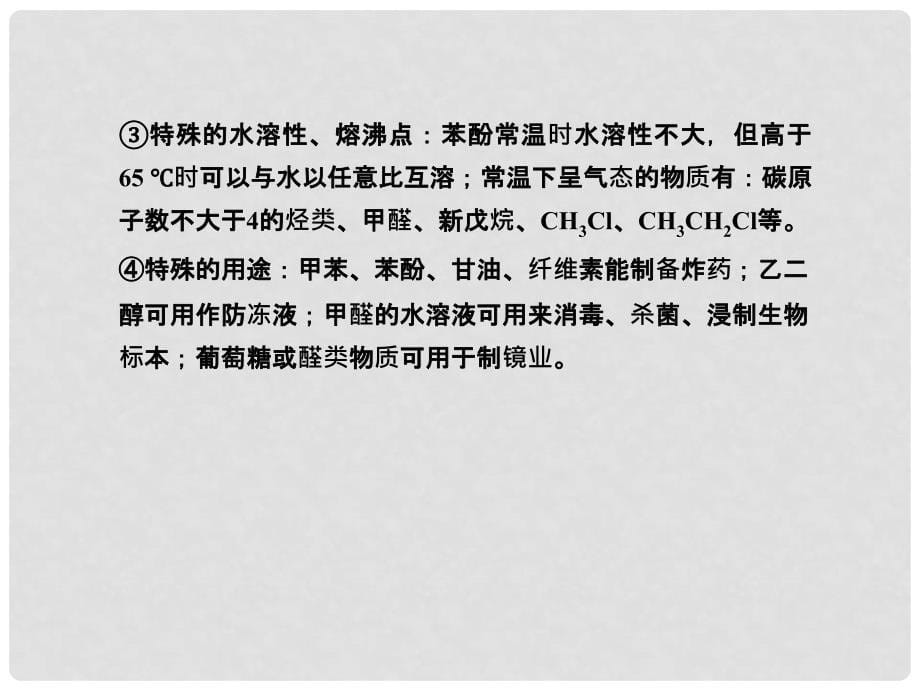 ③特殊的水溶性、熔沸点：苯酚常温时水溶性不大，但高于65 ℃时可以与水以任意比互溶；常温下呈气态的物质有：碳原子数不大于4的烃类、甲醛、新戊烷、$CH_3Cl$、$CH_3CH_2Cl$等。

④特殊的用途：甲苯、苯酚、甘油、纤维素能制备炸药；乙二醇可用作防冻液；甲醛的水溶液可用来消毒、杀菌、浸制生物标本；葡萄糖或醛类物质可用于制镜业。